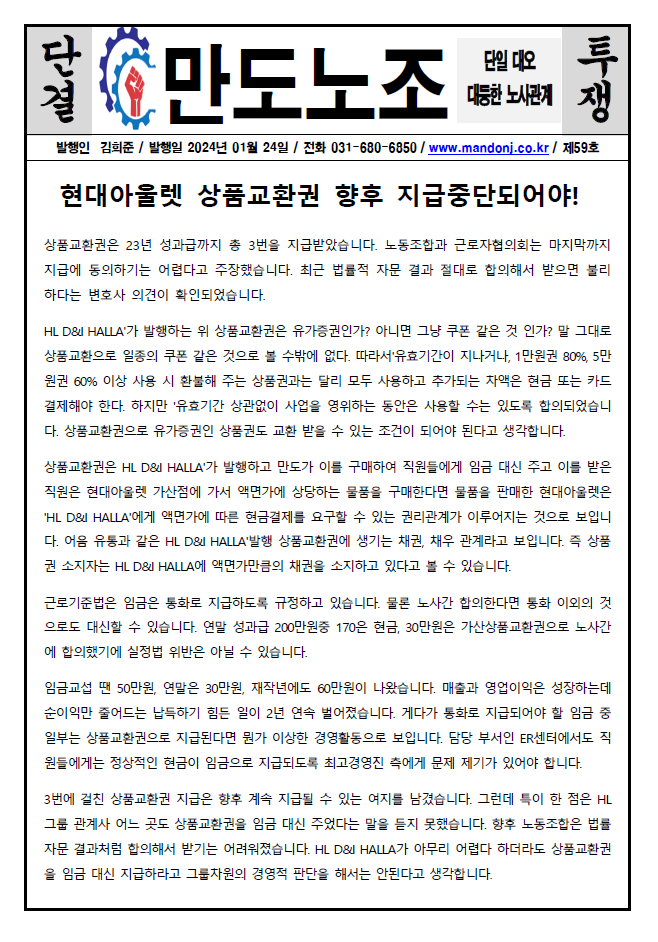 단결

만도노조

단일 대오
대등한 노사관계

투쟁

발행인 김희준 / 발행일 2024년 01월 24일 / 전화 031-680-6850 / www.mandonj.co.kr / 제59호

현대아울렛 상품교환권 향후 지급중단되어야!

상품교환권은 23년 성과급까지 총 3번을 지급받았습니다. 노동조합과 근로자협의회는 마지막까지 지급에 동의하기는 어렵다고 주장했습니다. 최근 법률적 자문 결과 절대로 합의해서 받으면 불리하다는 변호사 의견이 확인되었습니다.

HL D&I HALLA'가 발행하는 위 상품교환권은 유가증권인가? 아니면 그냥 쿠폰 같은 것 인가? 말 그대로 상품교환으로 일종의 쿠폰 같은 것으로 볼 수밖에 없다. 따라서'유효기간이 지나거나, 1만원권 80%, 5만원권 60% 이상 사용 시 환불해 주는 상품권과는 달리 모두 사용하고 추가되는 차액은 현금 또는 카드 결제해야 한다. 하지만 '유효기간 상관없이 사업을 영위하는 동안은 사용할 수는 있도록 합의되었습니다. 상품교환권으로 유가증권인 상품권도 교환 받을 수 있는 조건이 되어야 된다고 생각합니다.

상품교환권은 HL D&I HALLA'가 발행하고 만도가 이를 구매하여 직원들에게 임금 대신 주고 이를 받은 직원은 현대아울렛 가산점에 가서 액면가에 상당하는 물품을 구매한다면 물품을 판매한 현대아울렛은 'HL D&I HALLA'에게 액면가에 따른 현금결제를 요구할 수 있는 권리관계가 이루어지는 것으로 보입니다. 어음 유통과 같은 HL D&I HALLA'발행 상품교환권에 생기는 채권, 채무 관계라고 보입니다. 즉 상품권 소지자는 HL D&I HALLA에 액면가만큼의 채권을 소지하고 있다고 볼 수 있습니다.

근로기준법은 임금은 통화로 지급하도록 규정하고 있습니다. 물론 노사간 합의한다면 통화 이외의 것으로도 대신할 수 있습니다. 연말 성과급 200만원중 170은 현금, 30만원은 가산상품교환권으로 노사간에 합의했기에 실정법 위반은 아닐 수 있습니다.

임금교섭 땐 50만원, 연말은 30만원, 재작년에도 60만원이 나왔습니다. 매출과 영업이익은 성장하는데 순이익만 줄어드는 납득하기 힘든 일이 2년 연속 벌어졌습니다. 게다가 통화로 지급되어야 할 임금 중 일부는 상품교환권으로 지급된다면 뭔가 이상한 경영활동으로 보입니다. 담당 부서인 ER센터에서도 직원들에게는 정상적인 현금이 임금으로 지급되도록 최고경영진 측에게 문제 제기가 있어야 합니다.

3번에 걸친 상품교환권 지급은 향후 계속 지급될 수 있는 여지를 남겼습니다. 그런데 특이 한 점은 HL 그룹 관계사 어느 곳도 상품교환권을 임금 대신 주었다는 말을 듣지 못했습니다. 향후 노동조합은 법률 자문 결과처럼 합의해서 받기는 어려워졌습니다. HL D&I HALLA가 아무리 어렵다 하더라도 상품교환권을 임금 대신 지급하라고 그룹차원의 경영적 판단을 해서는 안된다고 생각합니다.